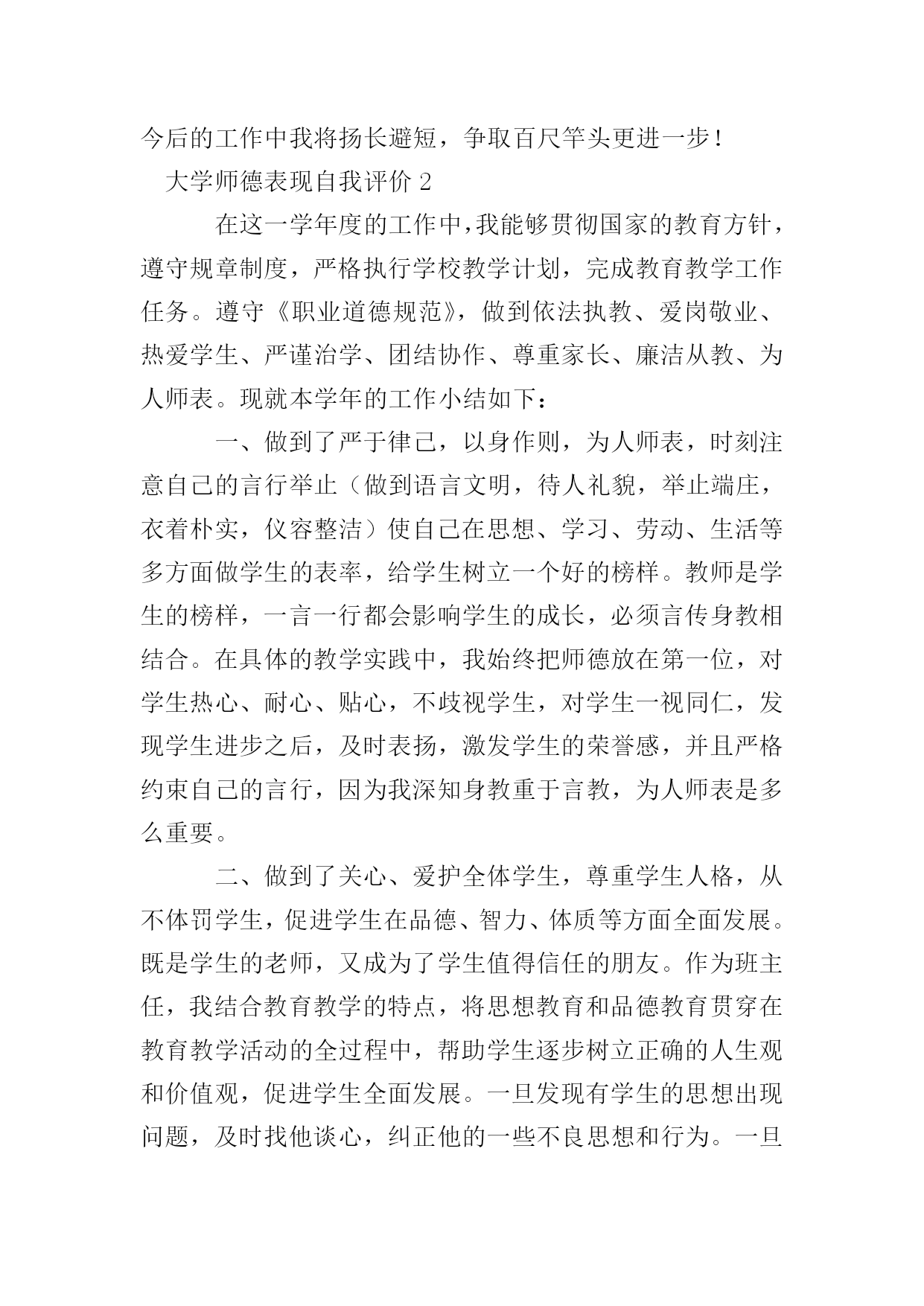 今后的工作中我将扬长避短，争取百尺竿头更进一步！

大学师德表现自我评价 2

在这一学年度的工作中，我能够贯彻国家的教育方针，遵守规章制度，严格执行学校教学计划，完成教育教学工作任务。遵守《职业道德规范》，做到依法执教、爱岗敬业、热爱学生、严谨治学、团结协作、尊重家长、廉洁从教、为人师表。现就本学年的工作小结如下：

一、做到了严于律己，以身作则，为人师表，时刻注意自己的言行举止（做到语言文明，待人礼貌，举止端庄，衣着朴实，仪容整洁）使自己在思想、学习、劳动、生活等多方面做学生的表率，给学生树立一个好的榜样。教师是学生的榜样，一言一行都会影响学生的成长，必须言传身教相结合。在具体的教学实践中，我始终把师德放在第一位，对学生热心、耐心、贴心，不歧视学生，对学生一视同仁，发现学生进步之后，及时表扬，激发学生的荣誉感，并且严格约束自己的言行，因为我深知身教重于言教，为人师表是多么重要。

二、做到了关心、爱护全体学生，尊重学生人格，从不体罚学生，促进学生在品德、智力、体质等方面全面发展。既是学生的老师，又成为了学生值得信任的朋友。作为班主任，我结合教育教学的特点，将思想教育和品德教育贯穿在教育教学活动的全过程中，帮助学生逐步树立正确的人生观和价值观，促进学生全面发展。一旦发现有学生的思想出现问题，及时找他谈心，纠正他的一些不良思想和行为。一旦